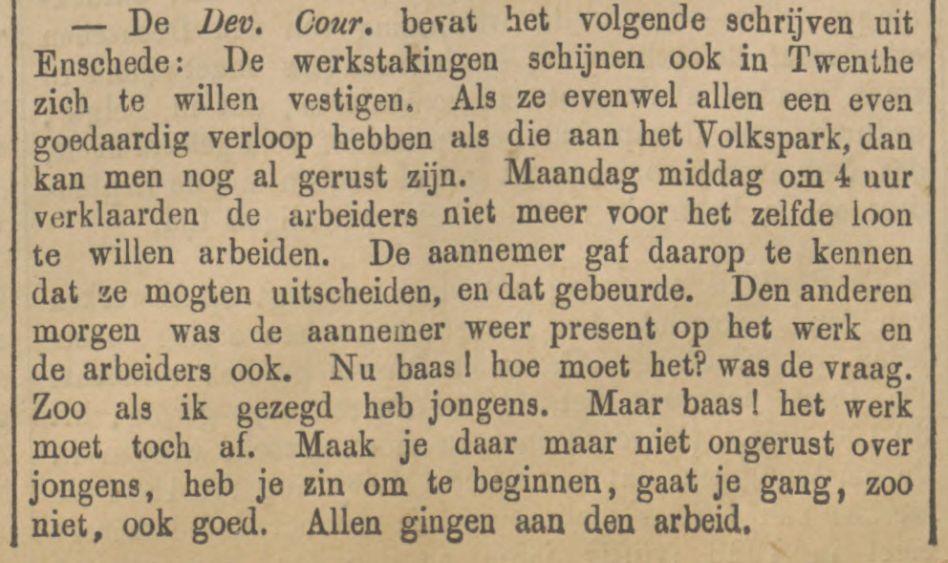 — De Dev. Cour. bevat het volgende schrijven uit Enschede: De werkstakingen schijnen ook in Twenthe zich te willen vestigen. Als ze evenwel allen een even goedaardig verloop hebben als die aan het Volkspark, dan kan men nog al gerust zijn. Maandag middag om 4 uur verklaarden de arbeiders niet meer voor het zelfde loon te willen arbeiden. De aannemer gaf daarop te kennen dat ze mogten uitscheiden, en dat gebeurde. Den anderen morgen was de aannemer weer present op het werk en de arbeiders ook. Nu baas! hoe moet het? was de vraag. Zoo als ik gezegd heb jongens. Maar baas! het werk moet toch af. Maak je daar maar niet ongerust over jongens, heb je zin om te beginnen, gaat je gang, zoo niet, ook goed. Allen gingen aan den arbeid.